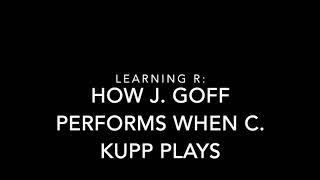 LEARNING R:

HOW J. GOFF PERFORMS WHEN C. KUPP PLAYS